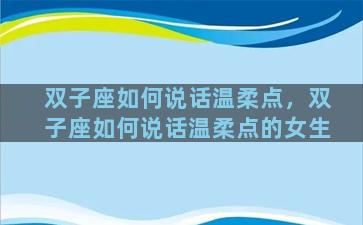 双子座如何说话温柔点，双子座如何说话温柔点的女生